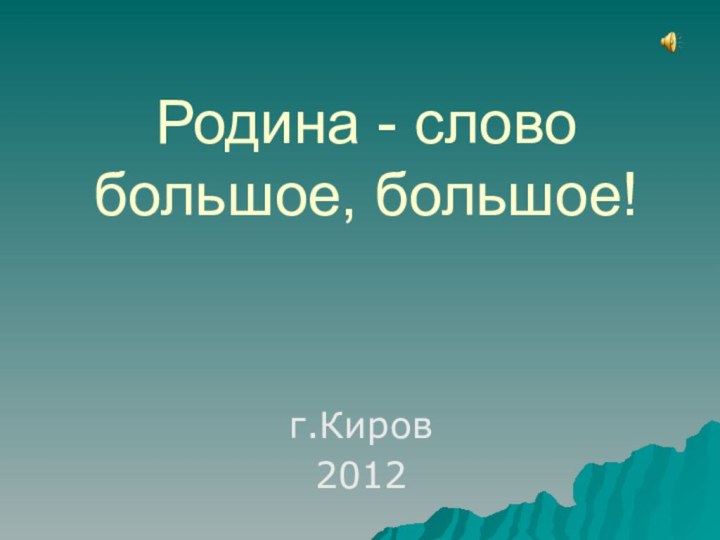 Родина - слово большое, большое!

г.Киров
2012